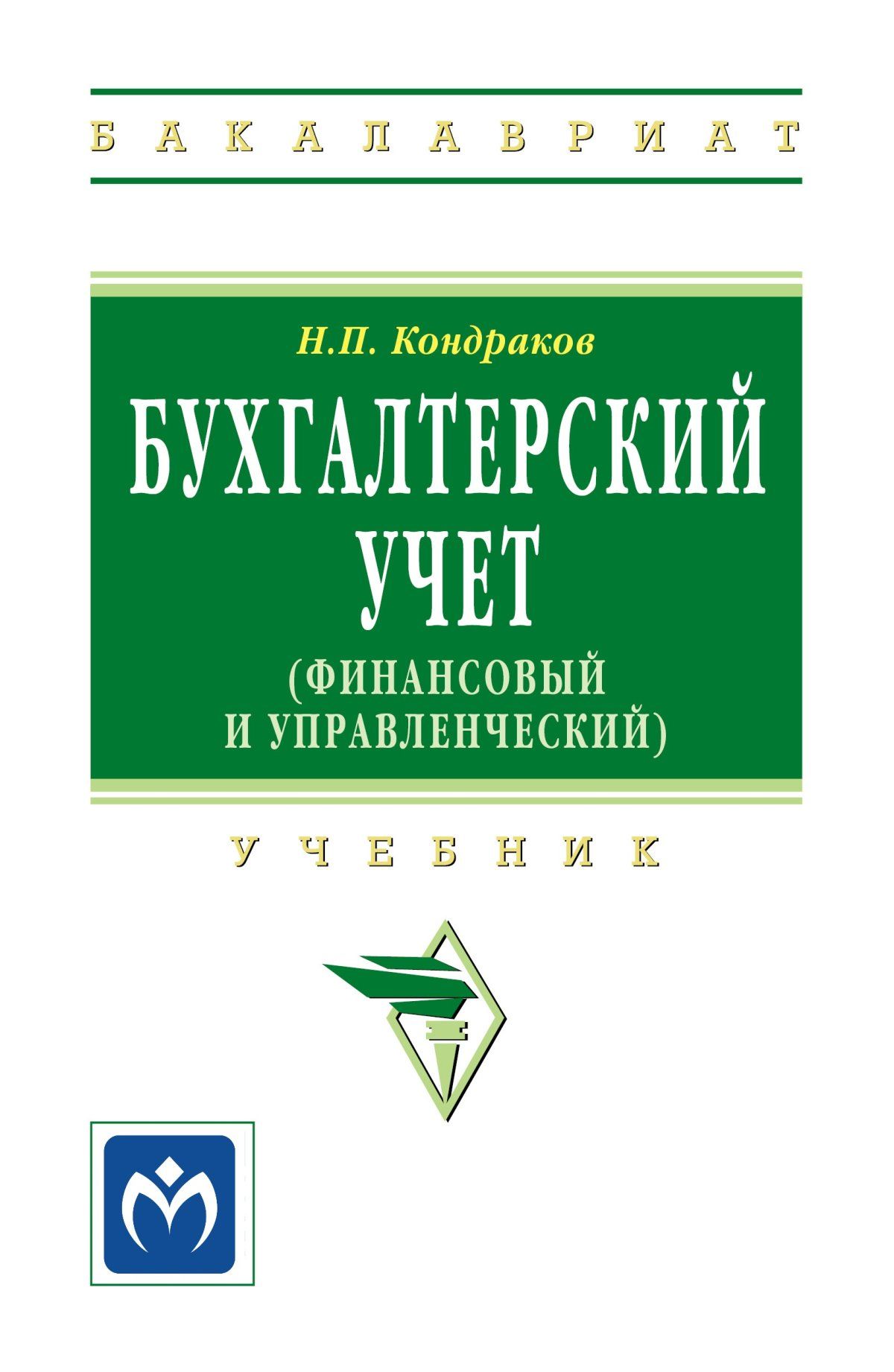 БАКАЛАВРИАТ

Н.П. Кондраков

БУХГАЛТЕРСКИЙ УЧЕТ

(ФИНАНСОВЫЙ И УПРАВЛЕНЧЕСКИЙ)

УЧЕБНИК